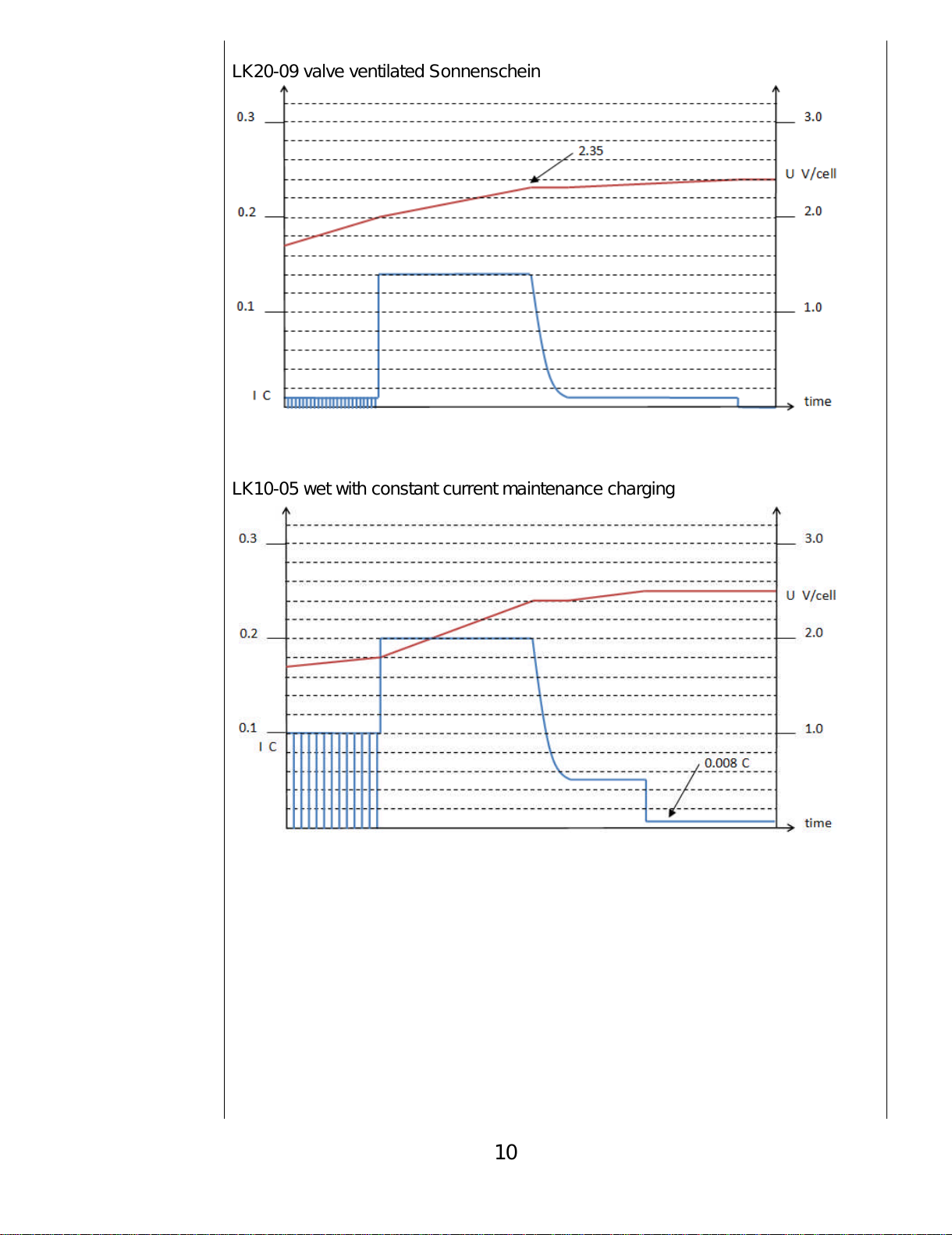 LK20-09 valve ventilated Sonnenschein

0.3
0.2
0.1
I C
2.35
3.0
U V/cell
2.0
1.0
time

LK10-05 wet with constant current maintenance charging

0.3
0.2
0.1
I C
0.008 C
3.0
U V/cell
2.0
1.0
time

10